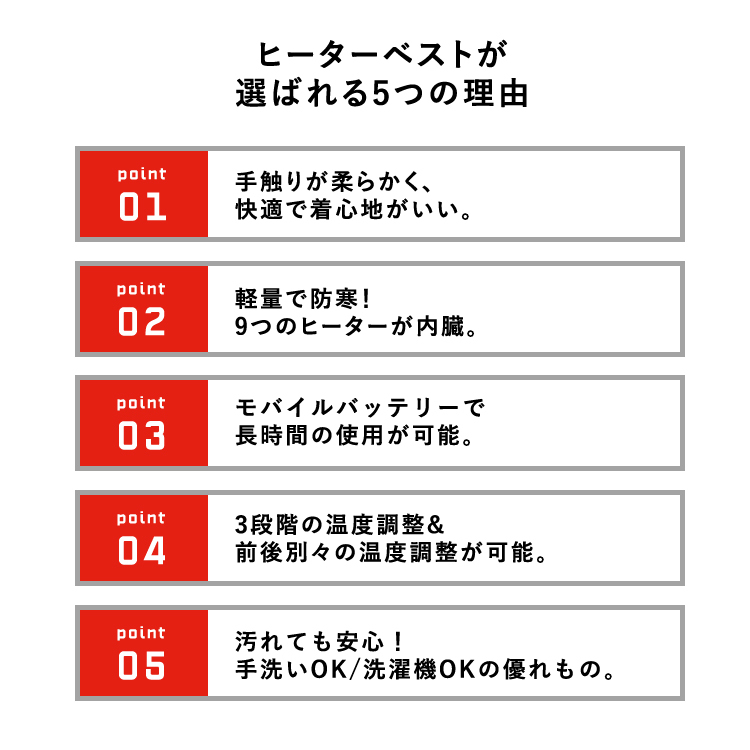 ヒーターベストが
選ばれる5つの理由

point
01

手触りが柔らかく、
快適で着心地がいい。

point
02

軽量で防寒!
9つのヒーターが内臓。

point
03

モバイルバッテリーで
長時間の使用が可能。

point
04

3段階の温度調整&
前後別々の温度調整が可能。

point
05

汚れても安心!
手洗いOK/洗濯機OKの優れもの。